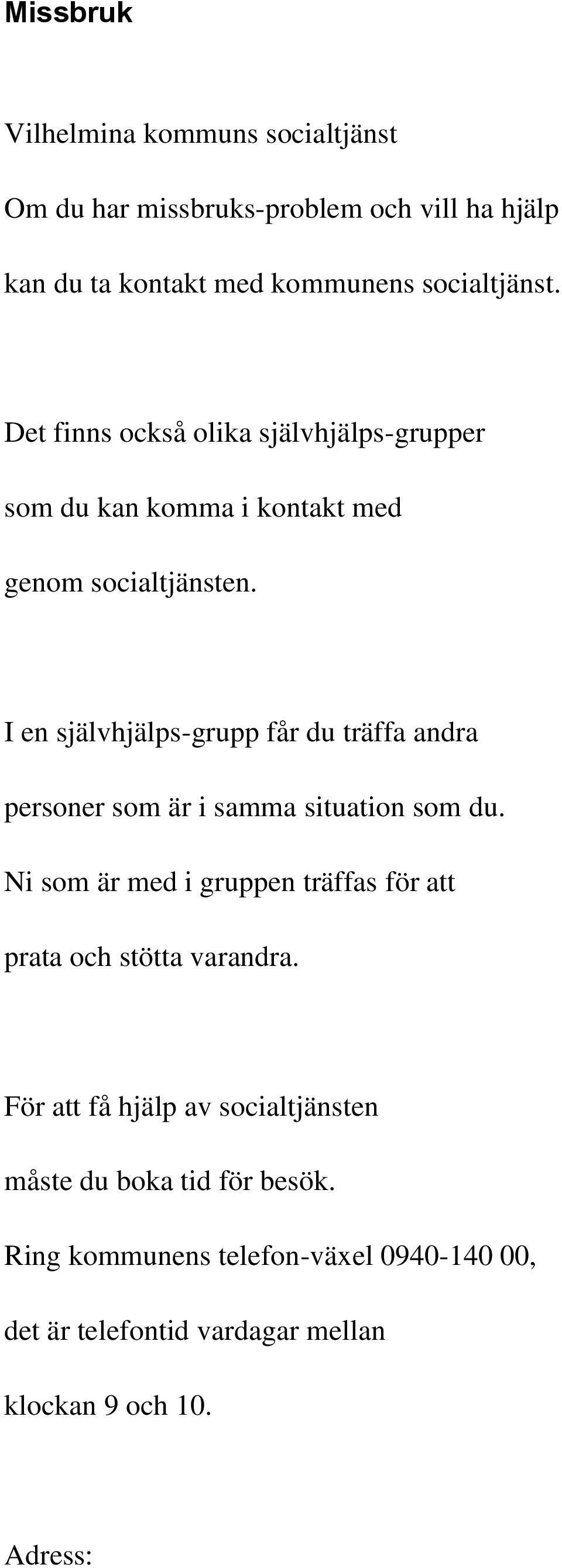 Missbruk

Vilhelmina kommuns socialtjänst

Om du har missbruks-problem och vill ha hjälp kan du ta kontakt med kommunens socialtjänst.

Det finns också olika självhjälps-grupper som du kan komma i kontakt med genom socialtjänsten.

I en självhjälps-grupp får du träffa andra personer som är i samma situation som du. Ni som är med i gruppen träffas för att prata och stötta varandra.

För att få hjälp av socialtjänsten måste du boka tid för besök. Ring kommunens telefon-växel 0940-140 00, det är telefontid vardagar mellan klockan 9 och 10.

Adress: